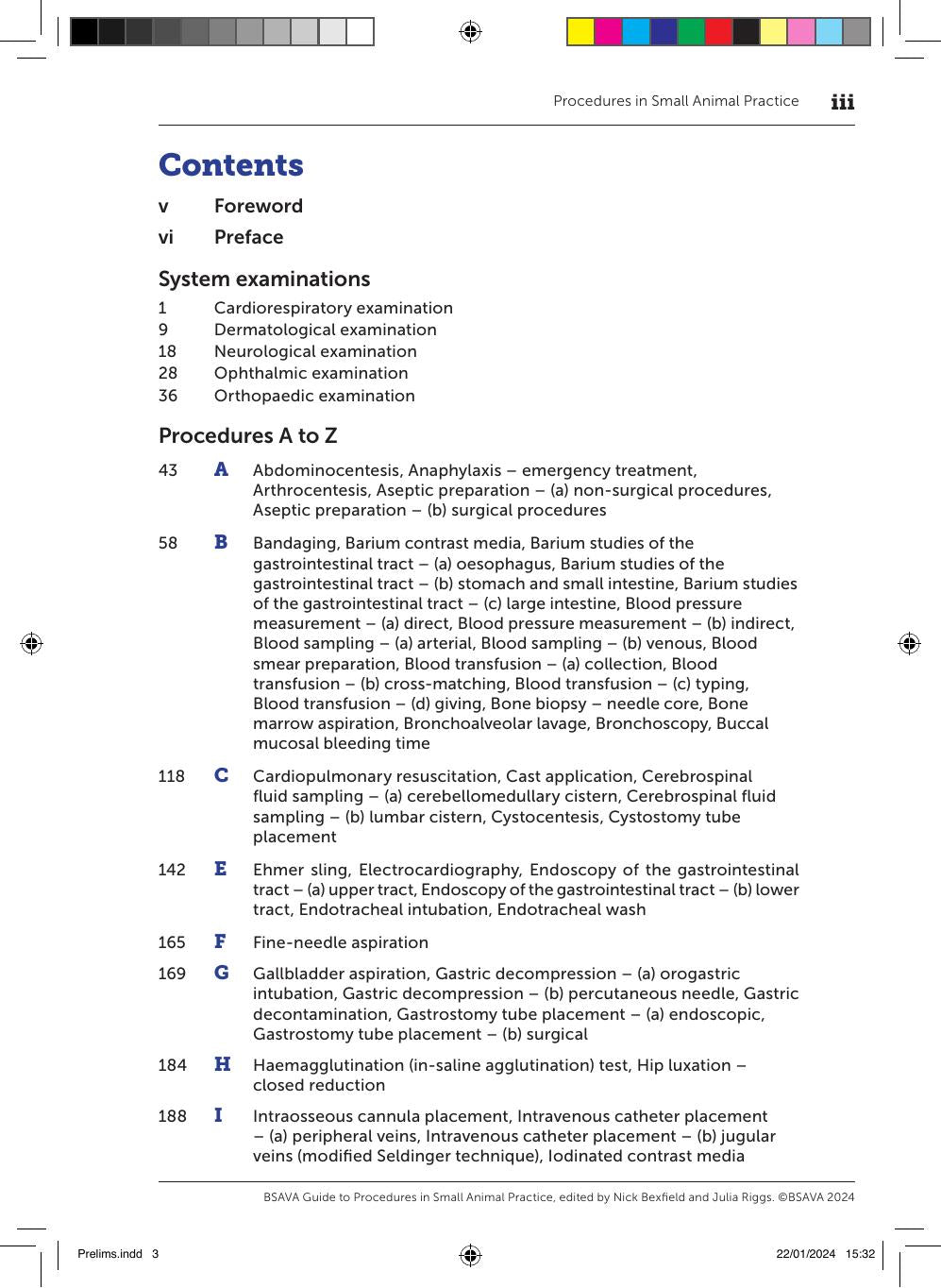 Procedures in Small Animal Practice iii

Contents

v Foreword

vi Preface

System examinations

1 Cardiorespiratory examination
9 Dermatological examination
18 Neurological examination
28 Ophthalmic examination
36 Orthopaedic examination

Procedures A to Z

43 A Abdominocentesis, Anaphylaxis – emergency treatment, Arthrocentesis, Aseptic preparation – (a) non-surgical procedures, Aseptic preparation – (b) surgical procedures

58 B Bandaging, Barium contrast media, Barium studies of the gastrointestinal tract – (a) oesophagus, Barium studies of the gastrointestinal tract – (b) stomach and small intestine, Barium studies of the gastrointestinal tract – (c) large intestine, Blood pressure measurement – (a) direct, Blood pressure measurement – (b) indirect, Blood sampling – (a) arterial, Blood sampling – (b) venous, Blood smear preparation, Blood transfusion – (a) collection, Blood transfusion – (b) cross-matching, Blood transfusion – (c) typing, Blood transfusion – (d) giving, Bone biopsy – needle core, Bone marrow aspiration, Bronchoalveolar lavage, Bronchoscopy, Buccal mucosal bleeding time

118 C Cardiopulmonary resuscitation, Cast application, Cerebrospinal fluid sampling – (a) cerebellomedullary cistern, Cerebrospinal fluid sampling – (b) lumbar cistern, Cystocentesis, Cystostomy tube placement

142 E Ehmer sling, Electrocardiography, Endoscopy of the gastrointestinal tract – (a) upper tract, Endoscopy of the gastrointestinal tract – (b) lower tract, Endotracheal intubation, Endotracheal wash

165 F Fine-needle aspiration

169 G Gallbladder aspiration, Gastric decompression – (a) orogastric intubation, Gastric decompression – (b) percutaneous needle, Gastric decontamination, Gastrostomy tube placement – (a) endoscopic, Gastrostomy tube placement – (b) surgical

184 H Haemagglutination (in-saline agglutination) test, Hip luxation – closed reduction

188 I Intraosseous cannula placement, Intravenous catheter placement – (a) peripheral veins, Intravenous catheter placement – (b) jugular veins (modified Seldinger technique), Iodinated contrast media

BSAVA Guide to Procedures in Small Animal Practice, edited by Nick Bexfield and Julia Riggs. ©BSAVA 2024

Prelims.indd 3 22/01/2024 15:32